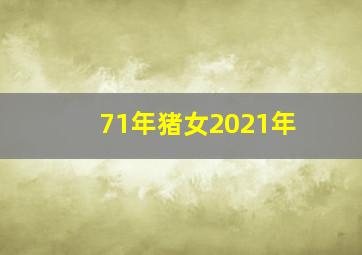 71年猪女2021年